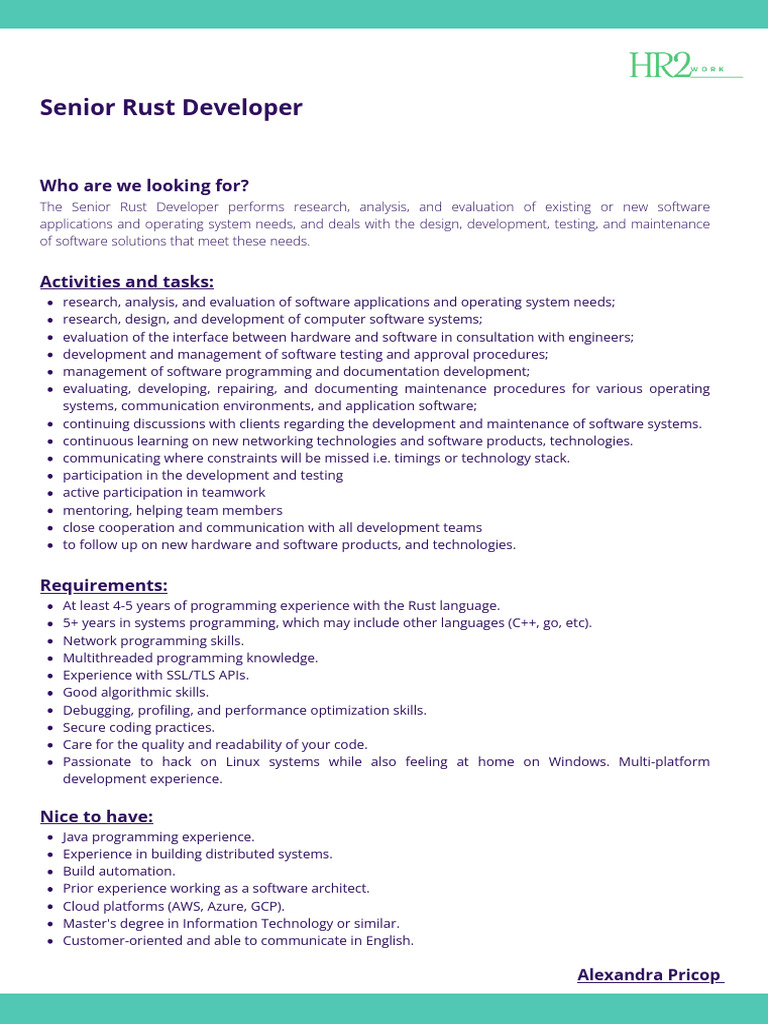 HR2 WORK

Senior Rust Developer

Who are we looking for?
The Senior Rust Developer performs research, analysis, and evaluation of existing or new software applications and operating system needs, and deals with the design, development, testing, and maintenance of software solutions that meet these needs.

Activities and tasks:
- research, analysis, and evaluation of software applications and operating system needs;
- research, design, and development of computer software systems;
- evaluation of the interface between hardware and software in consultation with engineers;
- development and management of software testing and approval procedures;
- management of software programming and documentation development;
- evaluating, developing, repairing, and documenting maintenance procedures for various operating systems, communication environments, and application software;
- continuing discussions with clients regarding the development and maintenance of software systems.
- continuous learning on new networking technologies and software products, technologies.
- communicating where constraints will be missed i.e. timings or technology stack.
- participation in the development and testing
- active participation in teamwork
- mentoring, helping team members
- close cooperation and communication with all development teams
- to follow up on new hardware and software products, and technologies.

Requirements:
- At least 4-5 years of programming experience with the Rust language.
- 5+ years in systems programming, which may include other languages (C++, go, etc).
- Network programming skills.
- Multithreaded programming knowledge.
- Experience with SSL/TLS APIs.
- Good algorithmic skills.
- Debugging, profiling, and performance optimization skills.
- Secure coding practices.
- Care for the quality and readability of your code.
- Passionate to hack on Linux systems while also feeling at home on Windows. Multi-platform development experience.

Nice to have:
- Java programming experience.
- Experience in building distributed systems.
- Build automation.
- Prior experience working as a software architect.
- Cloud platforms (AWS, Azure, GCP).
- Master's degree in Information Technology or similar.
- Customer-oriented and able to communicate in English.

Alexandra Pricop